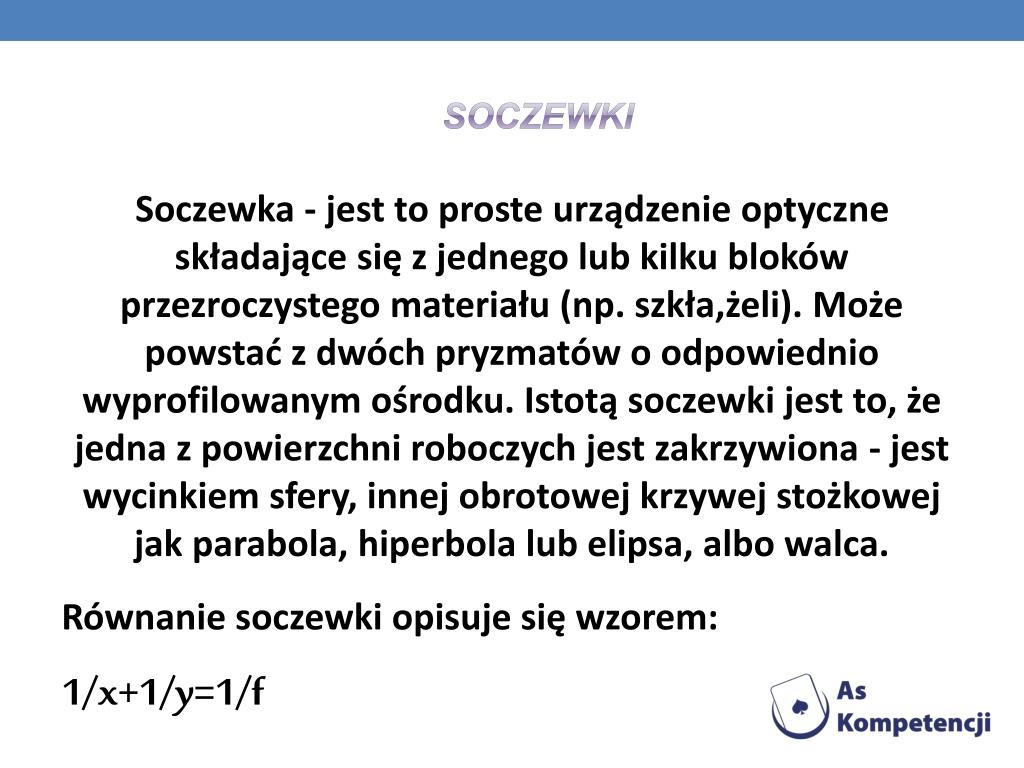 SOCZEWKI

Soczewka - jest to proste urządzenie optyczne składające się z jednego lub kilku bloków przezroczystego materiału (np. szkła,żeli). Może powstać z dwóch pryzmatów o odpowiednio wyprofilowanym ośrodku. Istotą soczewki jest to, że jedna z powierzchni roboczych jest zakrzywiona - jest wycinkiem sfery, innej obrotowej krzywej stożkowej jak parabola, hiperbola lub elipsa, albo walca.

Równanie soczewki opisuje się wzorem:

$1/x+1/y=1/f$

As Kompetencji